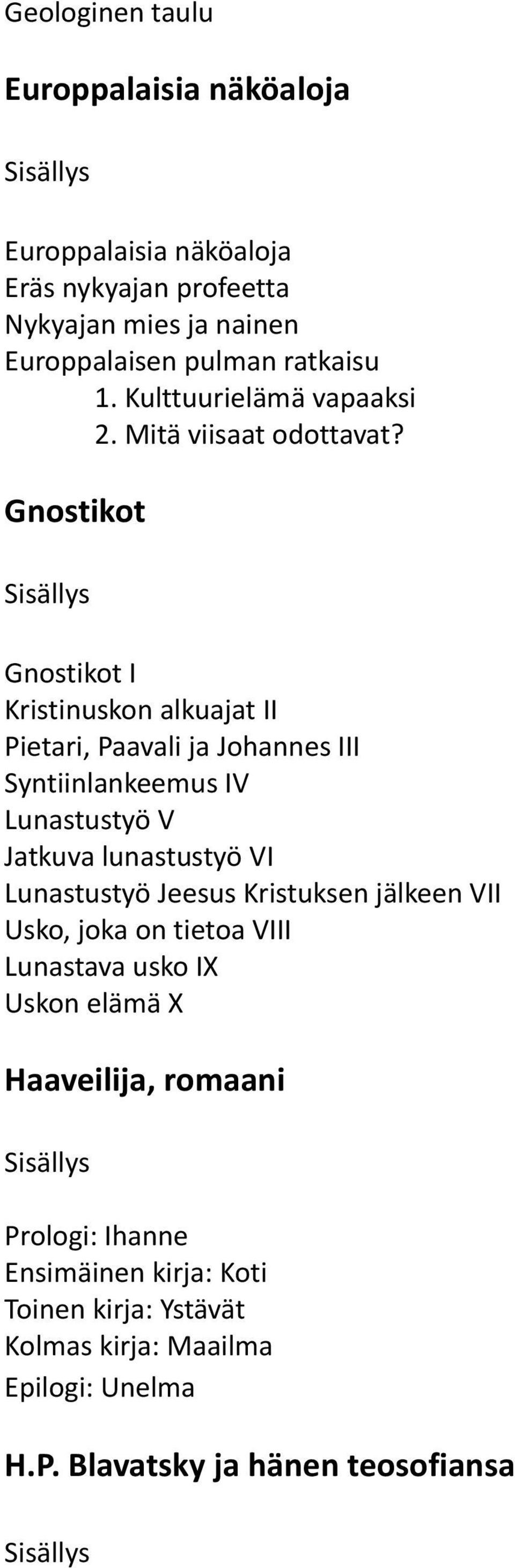 Geologinen taulu

Europpalaisia näköaloja

Sisällys

Europpalaisia näköaloja
Eräs nykyajan profeetta
Nykyajan mies ja nainen
Europpalaisen pulman ratkaisu
1. Kulttuurielämä vapaaksi
2. Mitä viisaat odottavat?

Gnostikot

Sisällys

Gnostikot I
Kristinuskon alkuajat II
Pietari, Paavali ja Johannes III
Syntiinlankeemus IV
Lunastustyö V
Jatkuva lunastustyö VI
Lunastustyö Jeesus Kristuksen jälkeen VII
Usko, joka on tietoa VIII
Lunastava usko IX
Uskon elämä X

Haaveilija, romaani

Sisällys

Prologi: Ihanne
Ensimäinen kirja: Koti
Toinen kirja: Ystävät
Kolmas kirja: Maailma
Epilogi: Unelma

H.P. Blavatsky ja hänen teosofiansa

Sisällys